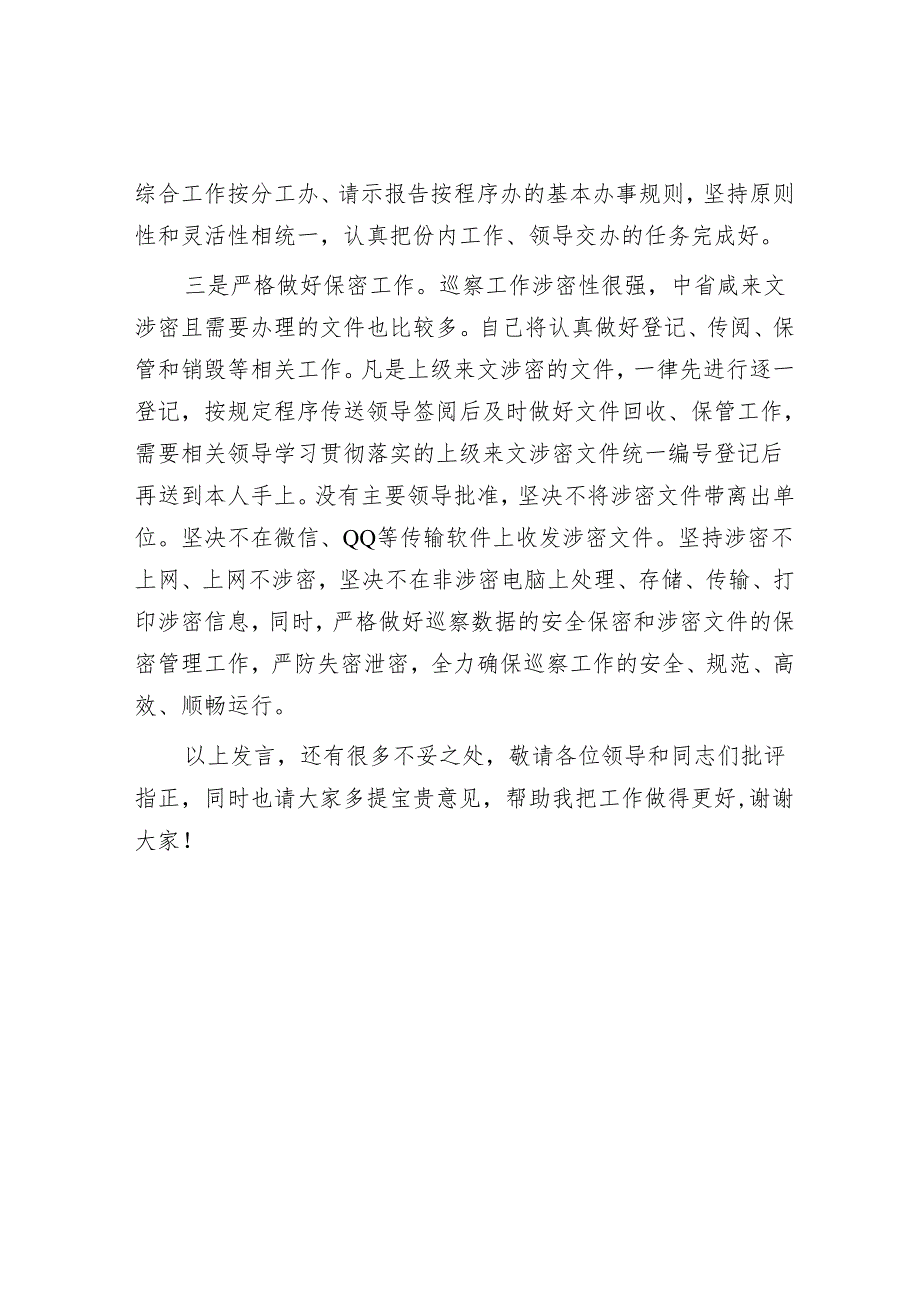 综合工作按分工办、请示报告按程序办的基本办事规则，坚持原则性和灵活性相统一，认真把份内工作、领导交办的任务完成好。

三是严格做好保密工作。巡察工作涉密性很强，中省咸来文涉密且需要办理的文件也比较多。自己将认真做好登记、传阅、保管和销毁等相关工作。凡是上级来文涉密的文件，一律先进行逐一登记，按规定程序传送领导签阅后及时做好文件回收、保管工作，需要相关领导学习贯彻落实的上级来文涉密文件统一编号登记后再送到本人手上。没有主要领导批准，坚决不将涉密文件带离出单位。坚决不在微信、QQ等传输软件上收发涉密文件。坚持涉密不上网、上网不涉密，坚决不在非涉密电脑上处理、存储、传输、打印涉密信息，同时，严格做好巡察数据的安全保密和涉密文件的保密管理工作，严防失密泄密，全力确保巡察工作的安全、规范、高效、顺畅运行。

以上发言，还有很多不妥之处，敬请各位领导和同志们批评指正，同时也请大家多提宝贵意见，帮助我把工作做得更好，谢谢大家！